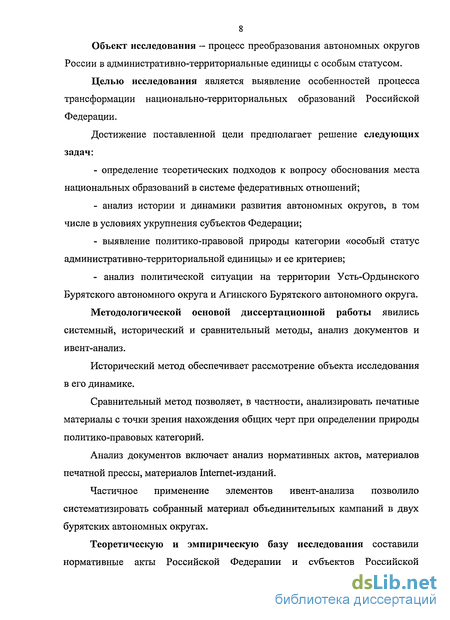 8

Объект исследования – процесс преобразования автономных округов России в административно-территориальные единицы с особым статусом.

Целью исследования является выявление особенностей процесса трансформации национально-территориальных образований Российской Федерации.

Достижение поставленной цели предполагает решение следующих задач:

- определение теоретических подходов к вопросу обоснования места национальных образований в системе федеративных отношений;

- анализ истории и динамики развития автономных округов, в том числе в условиях укрупнения субъектов Федерации;

- выявление политико-правовой природы категории «особый статус административно-территориальной единицы» и ее критериев;

- анализ политической ситуации на территории Усть-Ордынского Бурятского автономного округа и Агинского Бурятского автономного округа.

Методологической основой диссертационной работы явились системный, исторический и сравнительный методы, анализ документов и ивент-анализ.

Исторический метод обеспечивает рассмотрение объекта исследования в его динамике.

Сравнительный метод позволяет, в частности, анализировать печатные материалы с точки зрения нахождения общих черт при определении природы политико-правовых категорий.

Анализ документов включает анализ нормативных актов, материалов печатной прессы, материалов Internet-изданий.

Частичное применение элементов ивент-анализа позволило систематизировать собранный материал объединительных кампаний в двух бурятских автономных округах.

Теоретическую и эмпирическую базу исследования составили нормативные акты Российской Федерации и субъектов Российской

dsLib.net
библиотека диссертаций